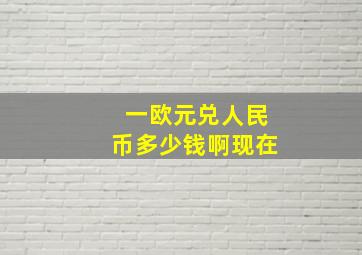 一欧元兑人民币多少钱啊现在